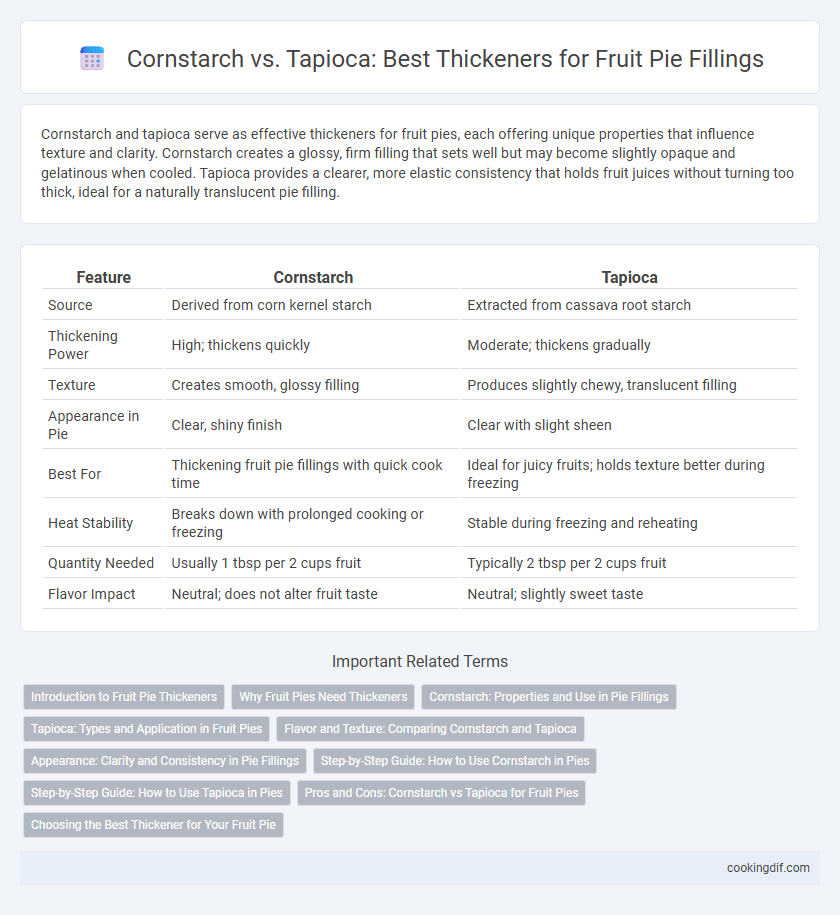 Cornstarch vs. Tapioca: Best Thickeners for Fruit Pie Fillings

Cornstarch and tapioca serve as effective thickeners for fruit pies, each offering unique properties that influence texture and clarity. Cornstarch creates a glossy, firm filling that sets well but may become slightly opaque and gelatinous when cooled. Tapioca provides a clearer, more elastic consistency that holds fruit juices without turning too thick, ideal for a naturally translucent pie filling.

| Feature | Cornstarch | Tapioca |
|---|---|---|
| Source | Derived from corn kernel starch | Extracted from cassava root starch |
| Thickening Power | High; thickens quickly | Moderate; thickens gradually |
| Texture | Creates smooth, glossy filling | Produces slightly chewy, translucent filling |
| Appearance in Pie | Clear, shiny finish | Clear with slight sheen |
| Best For | Thickening fruit pie fillings with quick cook time | Ideal for juicy fruits; holds texture better during freezing |
| Heat Stability | Breaks down with prolonged cooking or freezing | Stable during freezing and reheating |
| Quantity Needed | Usually 1 tbsp per 2 cups fruit | Typically 2 tbsp per 2 cups fruit |
| Flavor Impact | Neutral; does not alter fruit taste | Neutral; slightly sweet taste |

Important Related Terms

Introduction to Fruit Pie Thickeners
Why Fruit Pies Need Thickeners
Cornstarch: Properties and Use in Pie Fillings
Tapioca: Types and Application in Fruit Pies
Flavor and Texture: Comparing Cornstarch and Tapioca
Appearance: Clarity and Consistency in Pie Fillings
Step-by-Step Guide: How to Use Cornstarch in Pies
Step-by-Step Guide: How to Use Tapioca in Pies
Pros and Cons: Cornstarch vs Tapioca for Fruit Pies
Choosing the Best Thickener for Your Fruit Pie

cookingdif.com